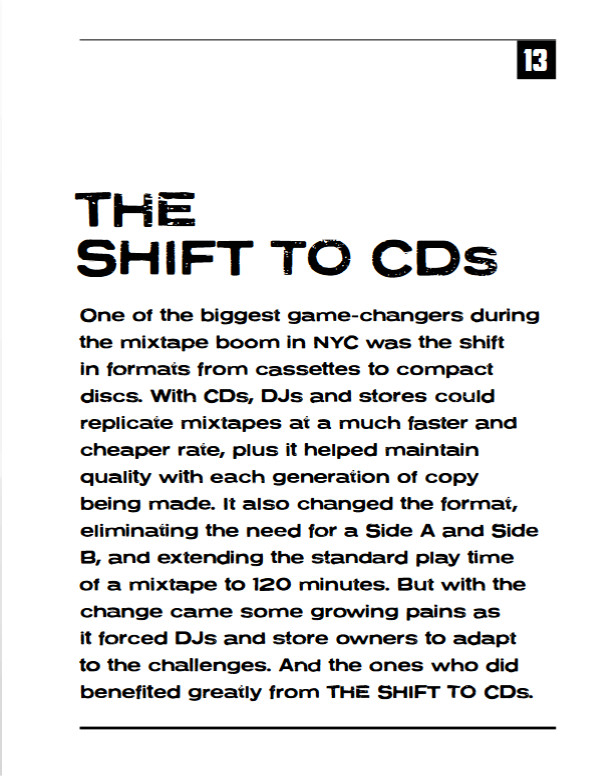 13

THE SHIFT TO CDs

One of the biggest game-changers during the mixtape boom in NYC was the shift in formats from cassettes to compact discs. With CDs, DJs and stores could replicate mixtapes at a much faster and cheaper rate, plus it helped maintain quality with each generation of copy being made. It also changed the format, eliminating the need for a Side A and Side B, and extending the standard play time of a mixtape to 120 minutes. But with the change came some growing pains as it forced DJs and store owners to adapt to the challenges. And the ones who did benefited greatly from THE SHIFT TO CDs.